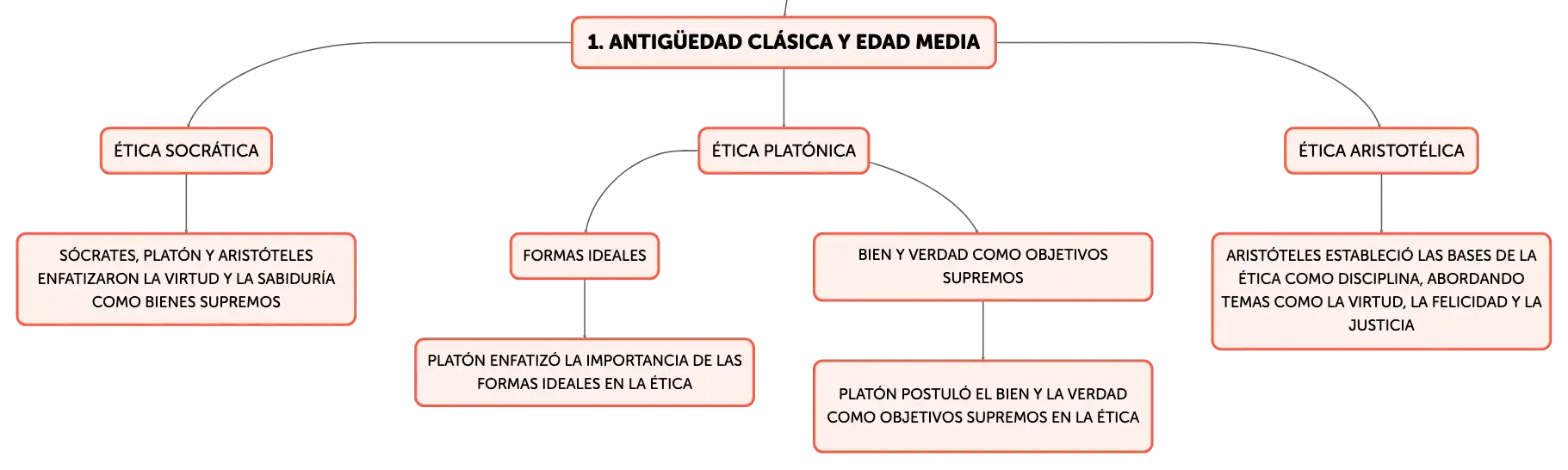 1. ANTIGÜEDAD CLÁSICA Y EDAD MEDIA

ÉTICA SOCRÁTICA

SÓCRATES, PLATÓN Y ARISTÓTELES ENFATIZARON LA VIRTUD Y LA SABIDURÍA COMO BIENES SUPREMOS

ÉTICA PLATÓNICA

FORMAS IDEALES

PLATÓN ENFATIZÓ LA IMPORTANCIA DE LAS FORMAS IDEALES EN LA ÉTICA

BIEN Y VERDAD COMO OBJETIVOS SUPREMOS

PLATÓN POSTULÓ EL BIEN Y LA VERDAD COMO OBJETIVOS SUPREMOS EN LA ÉTICA

ÉTICA ARISTOTÉLICA

ARISTÓTELES ESTABLECIÓ LAS BASES DE LA ÉTICA COMO DISCIPLINA, ABORDANDO TEMAS COMO LA VIRTUD, LA FELICIDAD Y LA JUSTICIA